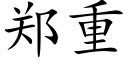 郑重